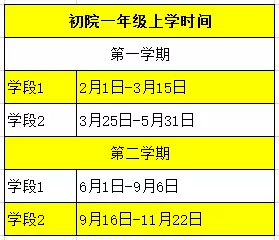 | 初院一年级上学时间 | |
|---|---|
| 第一学期 | |
| 学段1 | 2月1日-3月15日 |
| 学段2 | 3月25日-5月31日 |
| 第二学期 | |
| 学段1 | 6月1日-9月6日 |
| 学段2 | 9月16日-11月22日 |